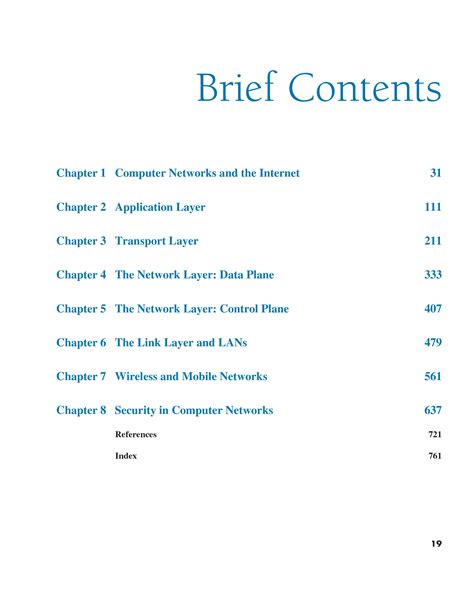 Brief Contents

Chapter 1 Computer Networks and the Internet 31

Chapter 2 Application Layer 111

Chapter 3 Transport Layer 211

Chapter 4 The Network Layer: Data Plane 333

Chapter 5 The Network Layer: Control Plane 407

Chapter 6 The Link Layer and LANs 479

Chapter 7 Wireless and Mobile Networks 561

Chapter 8 Security in Computer Networks 637

References 721

Index 761

19